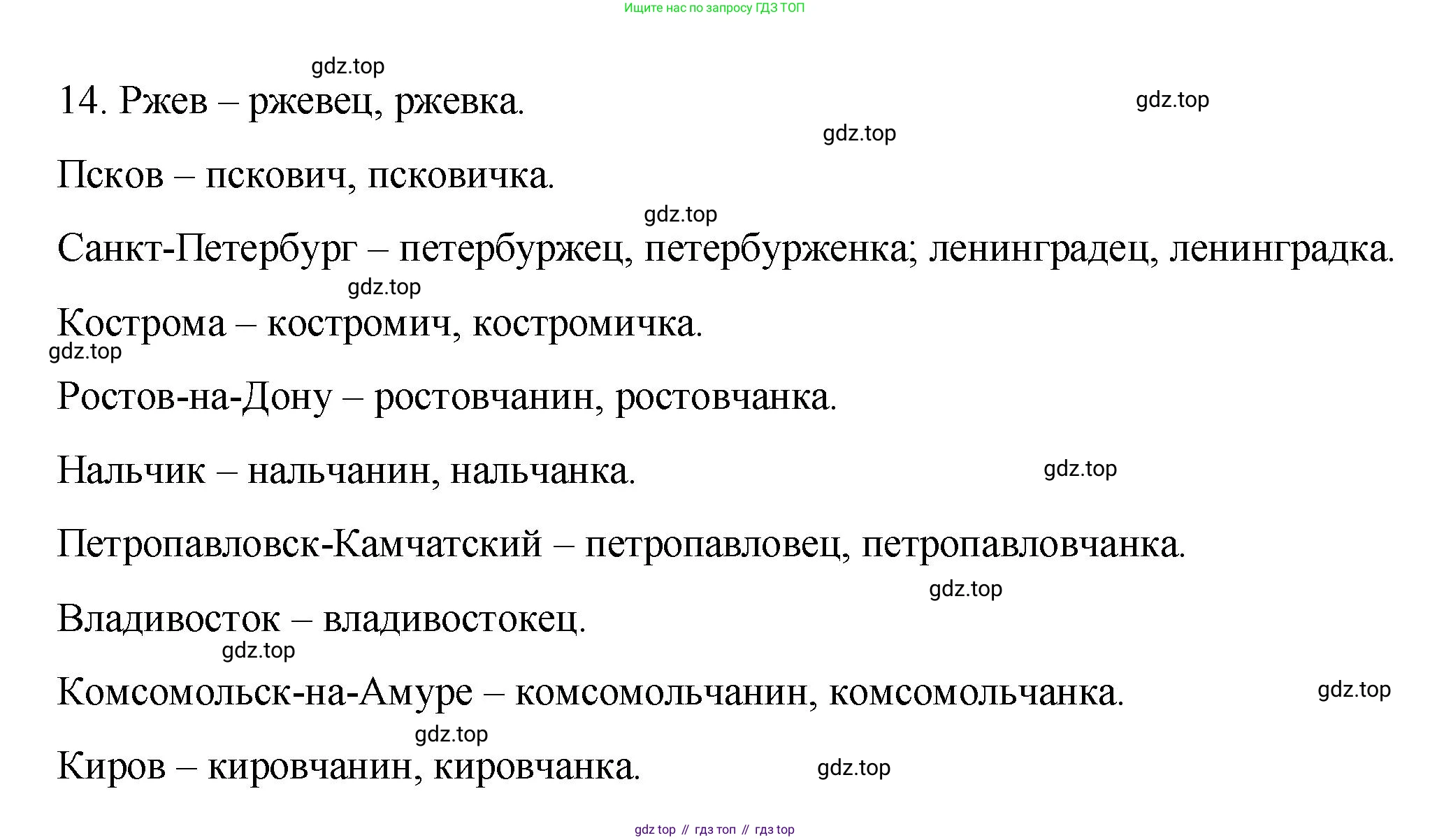 Ищите нас по запросу ГДЗ ТОП

14. Ржев – ржевец, ржевка.

Псков – пскович, псковичка.

Санкт-Петербург – петербуржец, петербурженка; ленинградец, ленинградка.

Кострома – костромич, костромичка.

Ростов-на-Дону – ростовчанин, ростовчанка.

Нальчик – нальчанин, нальчанка.

Петропавловск-Камчатский – петропавловец, петропавловчанка.

Владивосток – владивостокец.

Комсомольск-на-Амуре – комсомольчанин, комсомольчанка.

Киров – кировчанин, кировчанка.

gdz top // гдз топ // гдз top

gdz.top